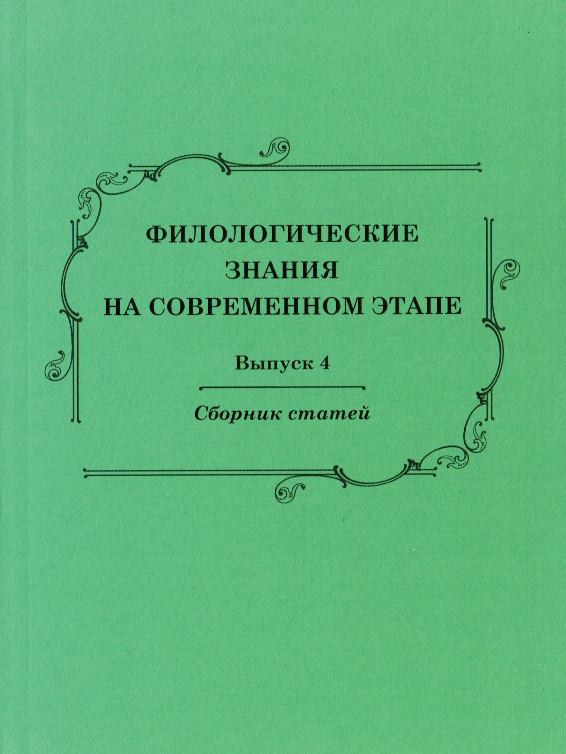 ФИЛОЛОГИЧЕСКИЕ
ЗНАНИЯ
НА СОВРЕМЕННОМ ЭТАПЕ

Выпуск 4

Сборник статей